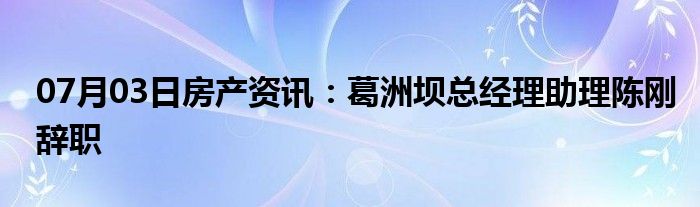 07月03日房产资讯：葛洲坝总经理助理陈刚辞职